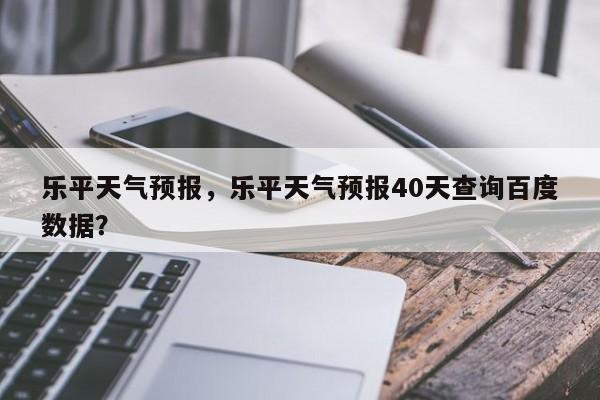 乐平天气预报，乐平天气预报40天查询百度数据？